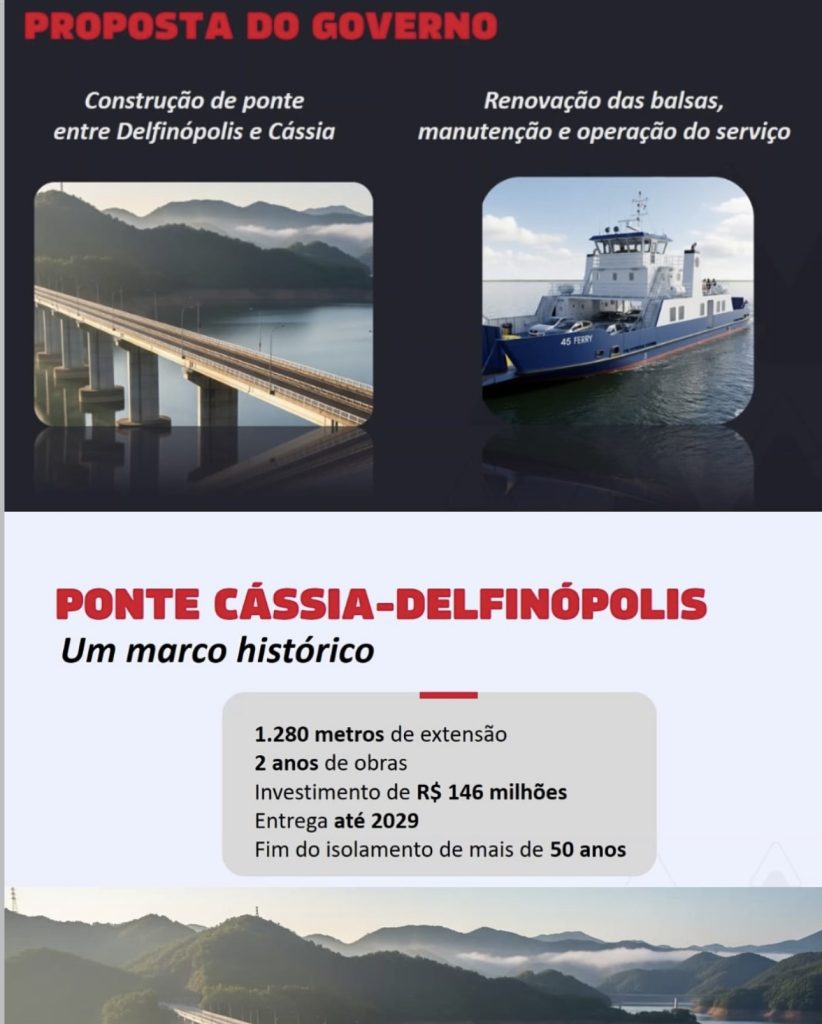 PROPOSTA DO GOVERNO

Construção de ponte entre Delfinópolis e Cássia

Renovação das balsas, manutenção e operação do serviço

45 FERRY

PONTE CÁSSIA-DELFINÓPOLIS

Um marco histórico

1.280 metros de extensão
2 anos de obras
Investimento de R$ 146 milhões
Entrega até 2029
Fim do isolamento de mais de 50 anos